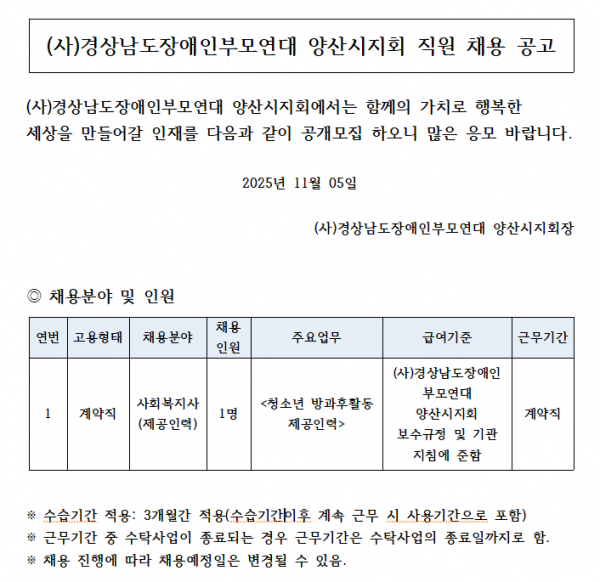 (사)경상남도장애인부모연대 양산시지회 직원 채용 공고

(사)경상남도장애인부모연대 양산시지회에서는 함께의 가치로 행복한 세상을 만들어갈 인재를 다음과 같이 공개모집 하오니 많은 응모 바랍니다.

2025년 11월 05일

(사)경상남도장애인부모연대 양산시지회장

◎ 채용분야 및 인원

| 연번 | 고용형태 | 채용분야 | 채용 인원 | 주요업무 | 급여기준 | 근무기간 |
|---|---|---|---|---|---|---|
| 1 | 계약직 | 사회복지사 (제공인력) | 1명 | <청소년 방과후활동 제공인력> | (사)경상남도장애인 부모연대 양산시지회 보수규정 및 기관 지침에 준함 | 계약직 |

※ 수습기간 적용: 3개월간 적용(수습기간이후 계속 근무 시 사용기간으로 포함)
※ 근무기간 중 수탁사업이 종료되는 경우 근무기간은 수탁사업의 종료일까지로 함.
※ 채용 진행에 따라 채용예정일은 변경될 수 있음.